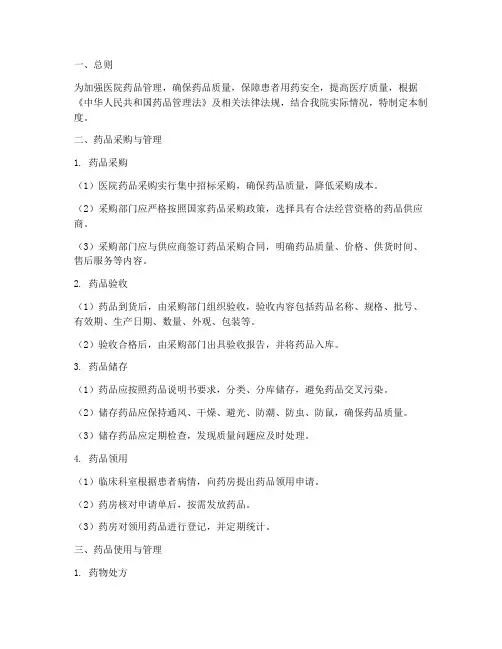 一、总则

为加强医院药品管理，确保药品质量，保障患者用药安全，提高医疗质量，根据《中华人民共和国药品管理法》及相关法律法规，结合我院实际情况，特制定本制度。

二、药品采购与管理

1. 药品采购

（1）医院药品采购实行集中招标采购，确保药品质量，降低采购成本。

（2）采购部门应严格按照国家药品采购政策，选择具有合法经营资格的药品供应商。

（3）采购部门应与供应商签订药品采购合同，明确药品质量、价格、供货时间、售后服务等内容。

2. 药品验收

（1）药品到货后，由采购部门组织验收，验收内容包括药品名称、规格、批号、有效期、生产日期、数量、外观、包装等。

（2）验收合格后，由采购部门出具验收报告，并将药品入库。

3. 药品储存

（1）药品应按照药品说明书要求，分类、分库储存，避免药品交叉污染。

（2）储存药品应保持通风、干燥、避光、防潮、防虫、防鼠，确保药品质量。

（3）储存药品应定期检查，发现质量问题应及时处理。

4. 药品领用

（1）临床科室根据患者病情，向药房提出药品领用申请。

（2）药房核对申请单后，按需发放药品。

（3）药房对领用药品进行登记，并定期统计。

三、药品使用与管理

1. 药物处方